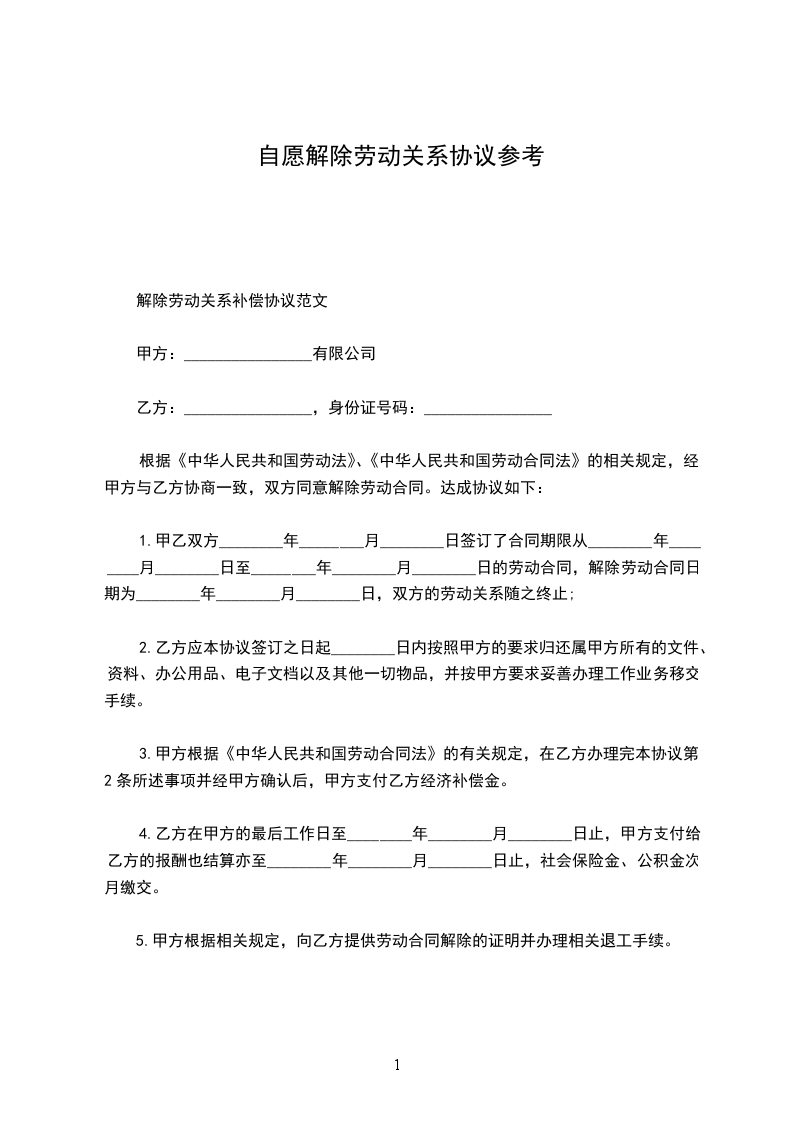 自愿解除劳动关系协议参考

解除劳动关系补偿协议范文

甲方：________________有限公司

乙方：________________，身份证号码：________________

根据《中华人民共和国劳动法》、《中华人民共和国劳动合同法》的相关规定，经甲方与乙方协商一致，双方同意解除劳动合同。达成协议如下：

1.甲乙双方________年________月________日签订了合同期限从________年________月________日至________年________月________日的劳动合同，解除劳动合同日期为________年________月________日，双方的劳动关系随之终止；

2.乙方应本协议签订之日起________日内按照甲方的要求归还属甲方所有的文件、资料、办公用品、电子文档以及其他一切物品，并按甲方要求妥善办理工作业务移交手续。

3.甲方根据《中华人民共和国劳动合同法》的有关规定，在乙方办理完本协议第2条所述事项并经甲方确认后，甲方支付乙方经济补偿金。

4.乙方在甲方的最后工作日至________年________月________日止，甲方支付给乙方的报酬也结算亦至________年________月________日止，社会保险金、公积金次月缴交。

5.甲方根据相关规定，向乙方提供劳动合同解除的证明并办理相关退工手续。

1